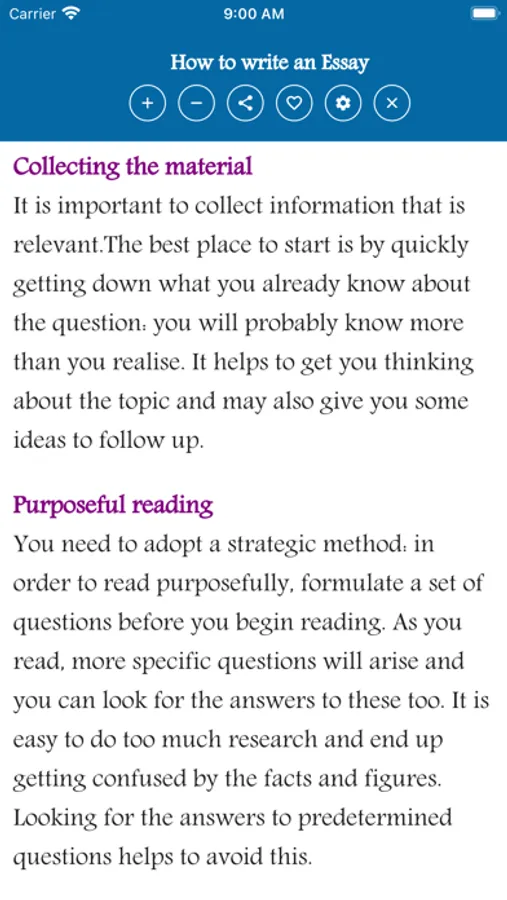 Carrier 9:00 AM

How to write an Essay

Collecting the material
It is important to collect information that is relevant.The best place to start is by quickly getting down what you already know about the question: you will probably know more than you realise. It helps to get you thinking about the topic and may also give you some ideas to follow up.

Purposeful reading
You need to adopt a strategic method: in order to read purposefully, formulate a set of questions before you begin reading. As you read, more specific questions will arise and you can look for the answers to these too. It is easy to do too much research and end up getting confused by the facts and figures. Looking for the answers to predetermined questions helps to avoid this.